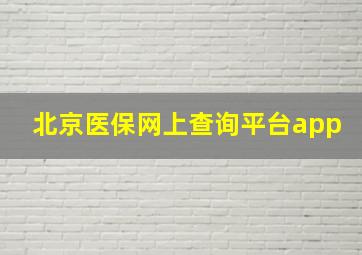 北京医保网上查询平台app